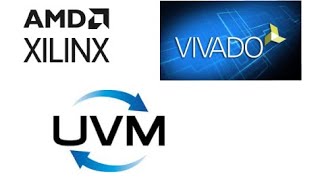 AMD
XILINX

VIVADO

UVM